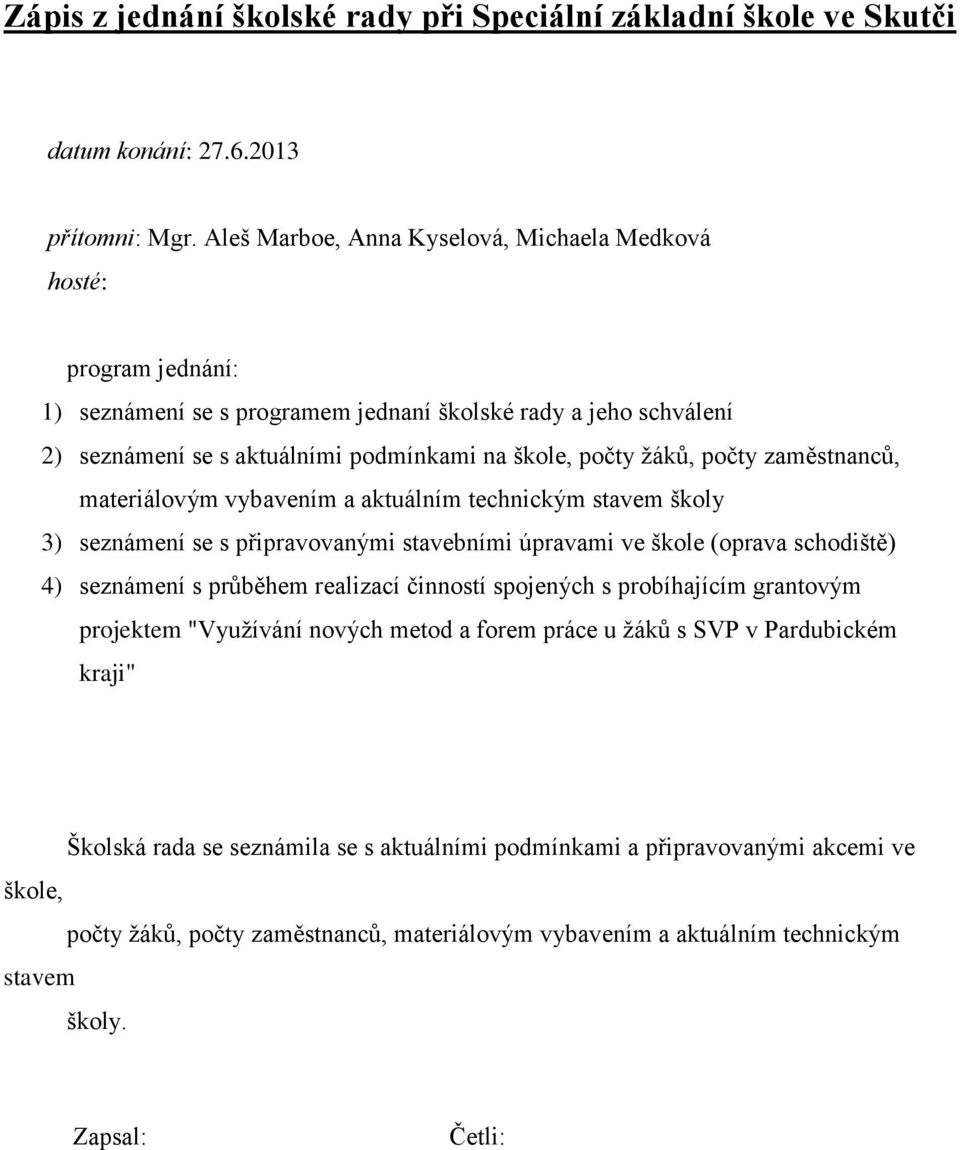 Zápis z jednání školské rady při Speciální základní škole ve Skutči

datum konání: 27.6.2013

přítomni: Mgr. Aleš Marboe, Anna Kyselová, Michaela Medková

hosté:

program jednání:

1) seznámení se s programem jednaní školské rady a jeho schválení

2) seznámení se s aktuálními podmínkami na škole, počty žáků, počty zaměstnanců, materiálovým vybavením a aktuálním technickým stavem školy

3) seznámení se s připravovanými stavebními úpravami ve škole (oprava schodiště)

4) seznámení s průběhem realizací činností spojených s probíhajícím grantovým projektem "Využívání nových metod a forem práce u žáků s SVP v Pardubickém kraji"

Školská rada se seznámila se s aktuálními podmínkami a připravovanými akcemi ve škole,

počty žáků, počty zaměstnanců, materiálovým vybavením a aktuálním technickým stavem

školy.

Zapsal: Četli: